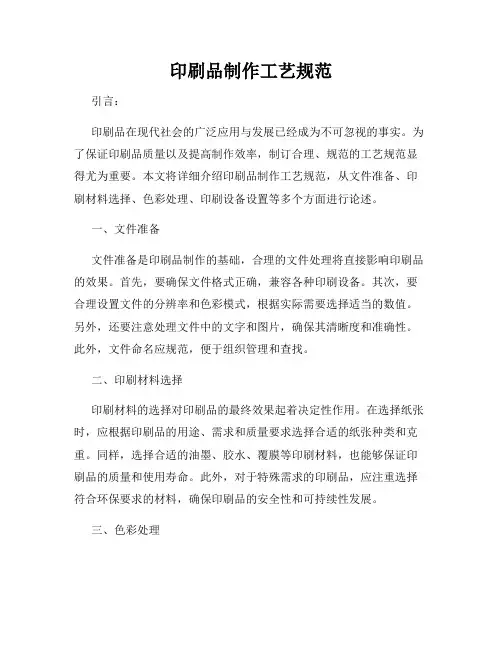 印刷品制作工艺规范

引言：

印刷品在现代社会的广泛应用与发展已经成为不可忽视的事实。为了保证印刷品质量以及提高制作效率，制订合理、规范的工艺规范显得尤为重要。本文将详细介绍印刷品制作工艺规范，从文件准备、印刷材料选择、色彩处理、印刷设备设置等多个方面进行论述。

一、文件准备

文件准备是印刷品制作的基础，合理的文件处理将直接影响印刷品的效果。首先，要确保文件格式正确，兼容各种印刷设备。其次，要合理设置文件的分辨率和色彩模式，根据实际需要选择适当的数值。另外，还要注意处理文件中的文字和图片，确保其清晰度和准确性。此外，文件命名应规范，便于组织管理和查找。

二、印刷材料选择

印刷材料的选择对印刷品的最终效果起着决定性作用。在选择纸张时，应根据印刷品的用途、需求和质量要求选择合适的纸张种类和克重。同样，选择合适的油墨、胶水、覆膜等印刷材料，也能够保证印刷品的质量和使用寿命。此外，对于特殊需求的印刷品，应注重选择符合环保要求的材料，确保印刷品的安全性和可持续性发展。

三、色彩处理